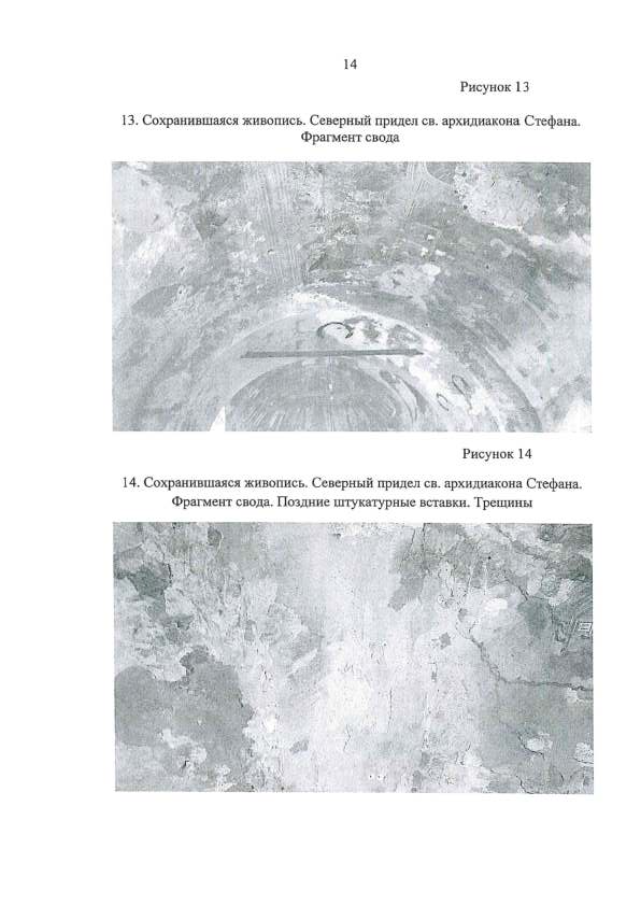 14

Рисунок 13

13. Сохранившаяся живопись. Северный придел св. архидиакона Стефана. Фрагмент свода

Рисунок 14

14. Сохранившаяся живопись. Северный придел св. архидиакона Стефана. Фрагмент свода. Поздние штукатурные вставки. Трещины